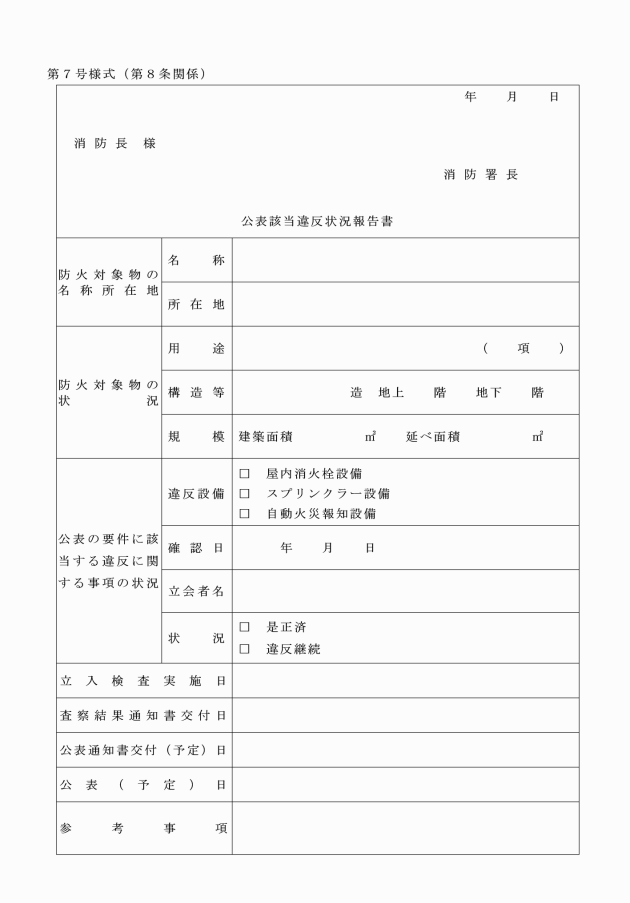 第７号様式（第８条関係）

年　月　日

消防長　様

消防署長

公表該当違反状況報告書

| 防火対象物の名称所在地 | 名称 | |
|---|---|---|
| | 所在地 | |
| 防火対象物の状況 | 用途 | （　項　） |
| | 構造等 | 造　地上　階　地下　階 |
| | 規模 | 建築面積　㎡　延べ面積　㎡ |
| 公表の要件に該当する違反に関する事項の状況 | 違反設備 | □　屋内消火栓設備 □　スプリンクラー設備 □　自動火災報知設備 |
| | 確認日 | 年　月　日 |
| | 立会者名 | |
| | 状況 | □　是正済 □　違反継続 |
| 立入検査実施日 | | |
| 査察結果通知書交付日 | | |
| 公表通知書交付（予定）日 | | |
| 公表（予定）日 | | |
| 参考事項 | | |